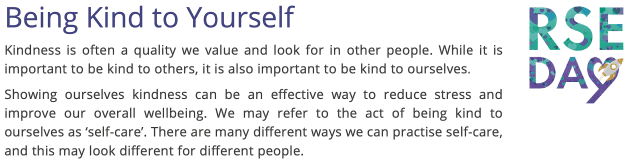 Being Kind to Yourself

Kindness is often a quality we value and look for in other people. While it is important to be kind to others, it is also important to be kind to ourselves.

Showing ourselves kindness can be an effective way to reduce stress and improve our overall wellbeing. We may refer to the act of being kind to ourselves as 'self-care'. There are many different ways we can practise self-care, and this may look different for different people.

RSE DAY